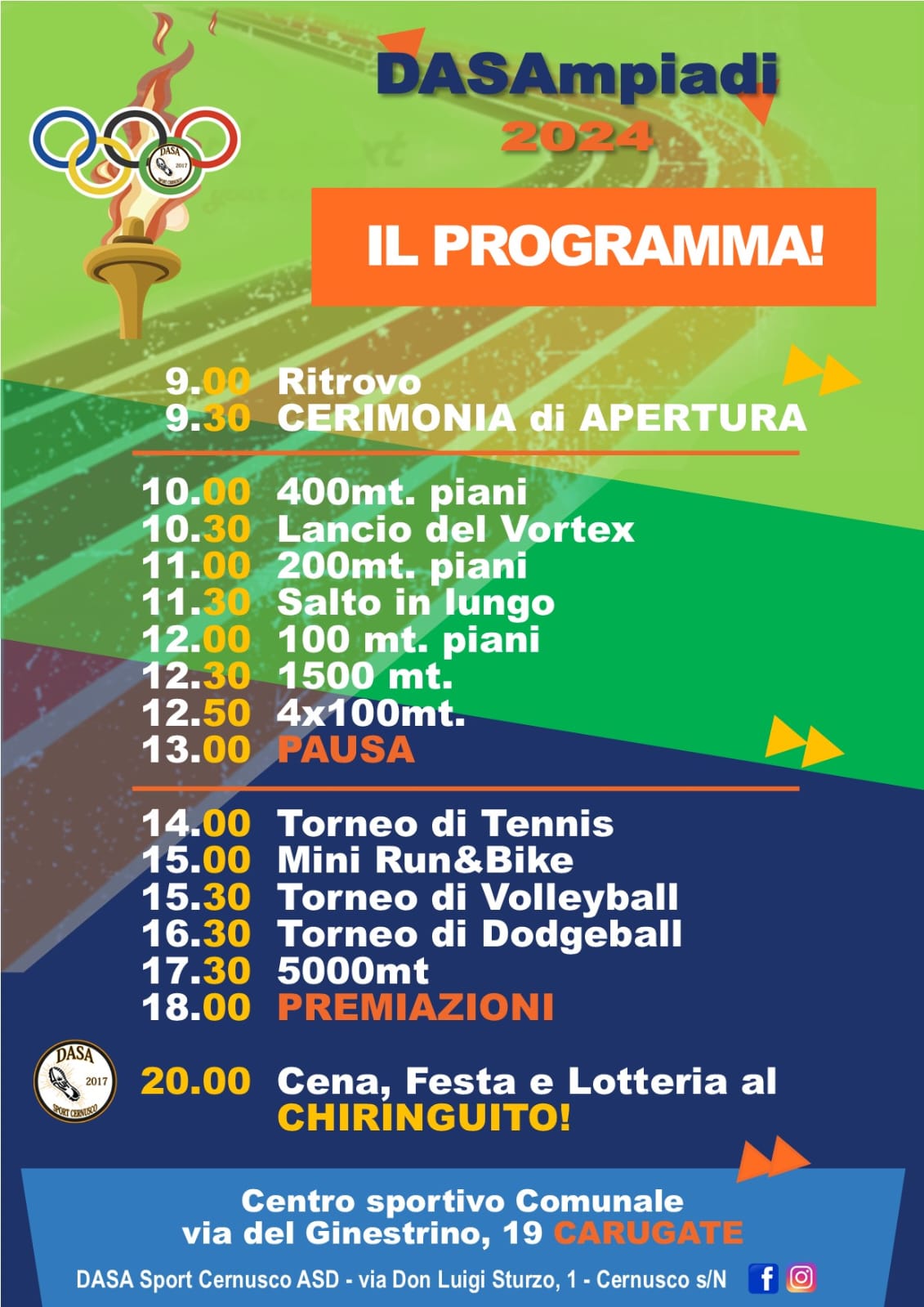 DASA
2017
SPORT CERNUSCO

DASAmpiadi
2024

IL PROGRAMMA!

9.00 Ritrovo
9.30 CERIMONIA di APERTURA

10.00 400mt. piani
10.30 Lancio del Vortex
11.00 200mt. piani
11.30 Salto in lungo
12.00 100 mt. piani
12.30 1500 mt.
12.50 4x100mt.
13.00 PAUSA

14.00 Torneo di Tennis
15.00 Mini Run&Bike
15.30 Torneo di Volleyball
16.30 Torneo di Dodgeball
17.30 5000mt
18.00 PREMIAZIONI

DASA
2017
SPORT CERNUSCO

20.00 Cena, Festa e Lotteria al CHIRINGUITO!

Centro sportivo Comunale
via del Ginestrino, 19 CARUGATE

DASA Sport Cernusco ASD - via Don Luigi Sturzo, 1 - Cernusco s/N